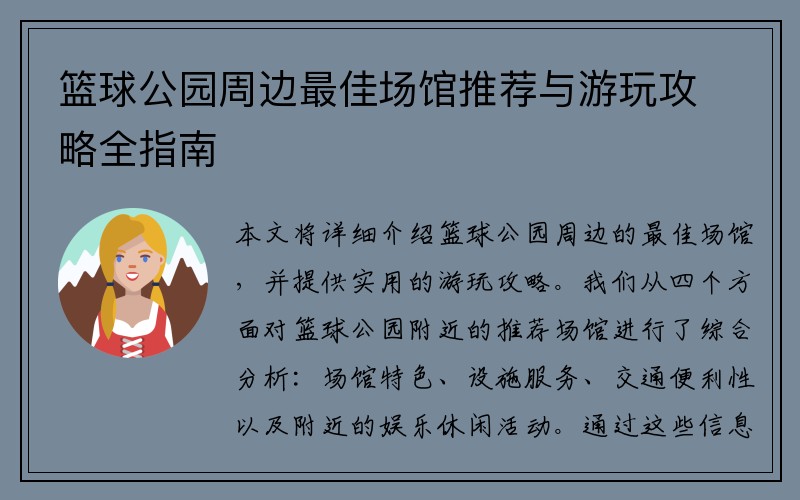 篮球公园周边最佳场馆推荐与游玩攻略全指南

本文将详细介绍篮球公园周边的最佳场馆，并提供实用的游玩攻略。我们从四个方面对篮球公园附近的推荐场馆进行了综合分析：场馆特色、设施服务、交通便利性以及附近的娱乐休闲活动。通过这些信息